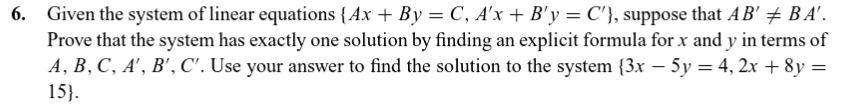 6. Given the system of linear equations $\{Ax + By = C, A'x + B'y = C'\}$, suppose that $AB' \neq BA'$. Prove that the system has exactly one solution by finding an explicit formula for $x$ and $y$ in terms of $A, B, C, A', B', C'$. Use your answer to find the solution to the system $\{3x - 5y = 4, 2x + 8y = 15\}$.